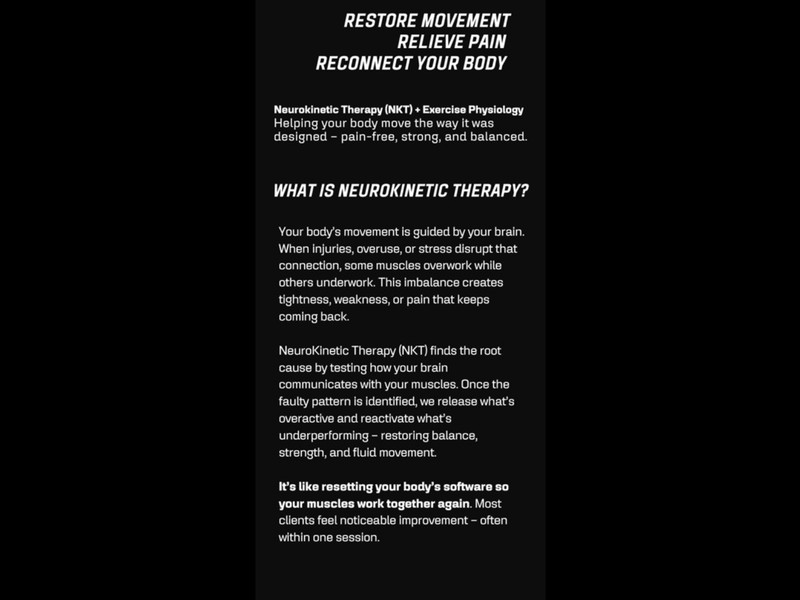 RESTORE MOVEMENT
RELIEVE PAIN
RECONNECT YOUR BODY

Neurokinetic Therapy (NKT) + Exercise Physiology
Helping your body move the way it was designed – pain-free, strong, and balanced.

WHAT IS NEUROKINETIC THERAPY?

Your body's movement is guided by your brain. When injuries, overuse, or stress disrupt that connection, some muscles overwork while others underwork. This imbalance creates tightness, weakness, or pain that keeps coming back.

NeuroKinetic Therapy (NKT) finds the root cause by testing how your brain communicates with your muscles. Once the faulty pattern is identified, we release what's overactive and reactivate what's underperforming – restoring balance, strength, and fluid movement.

It's like resetting your body's software so your muscles work together again. Most clients feel noticeable improvement – often within one session.